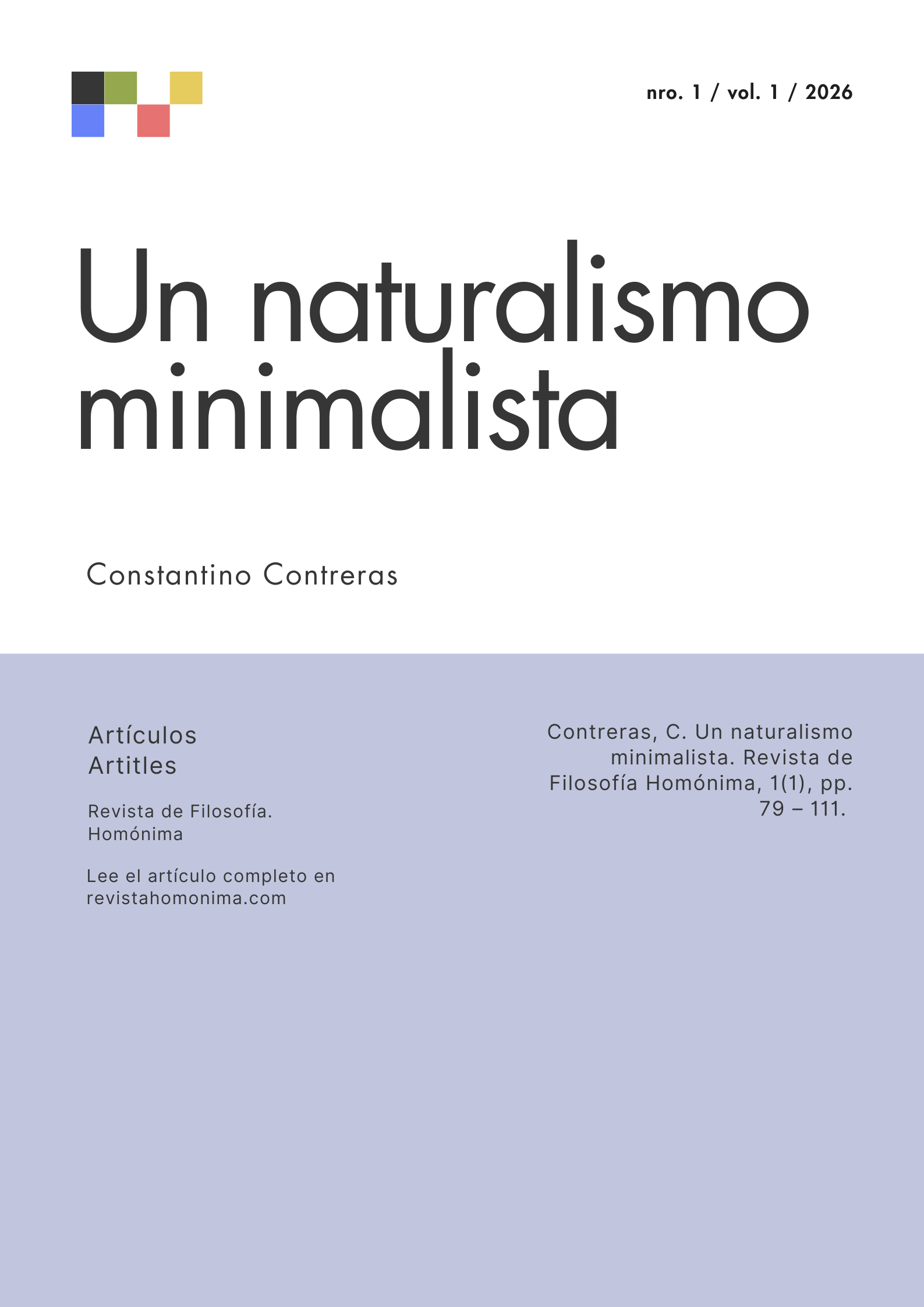 nro. 1 / vol. 1 / 2026

Un naturalismo minimalista

Constantino Contreras

Artículos
Artitles

Revista de Filosofía.
Homónima

Lee el artículo completo en revistahomonima.com

Contreras, C. Un naturalismo minimalista. Revista de Filosofía Homónima, 1(1), pp. 79 – 111.